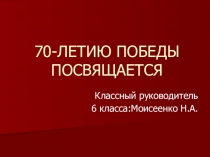 70-ЛЕТИЮ ПОБЕДЫ ПОСВЯЩАЕТСЯ

Классный руководитель 6 класса:Моисеенко Н.А.